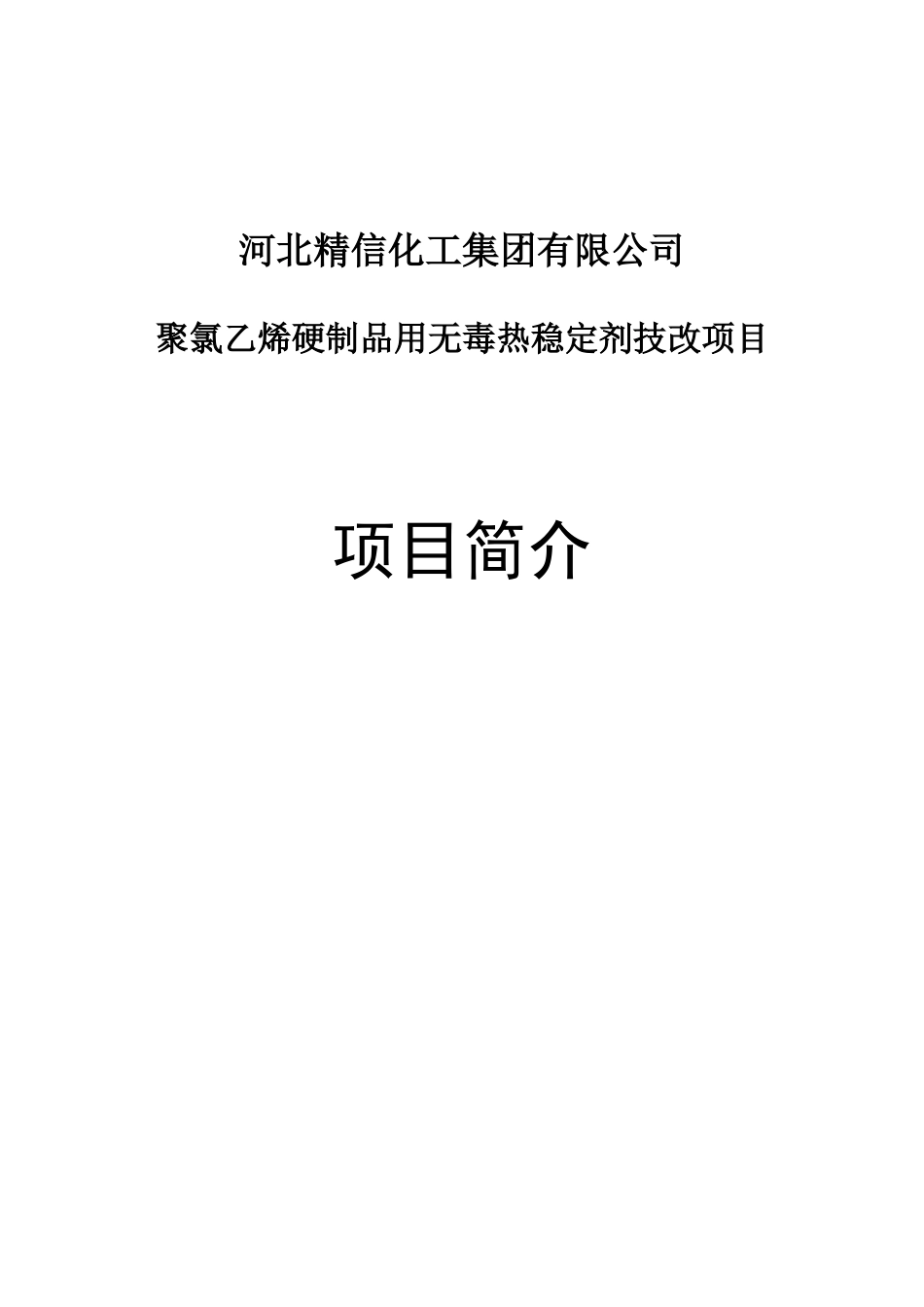 河北精信化工集团有限公司

聚氯乙烯硬制品用无毒热稳定剂技改项目

项目简介